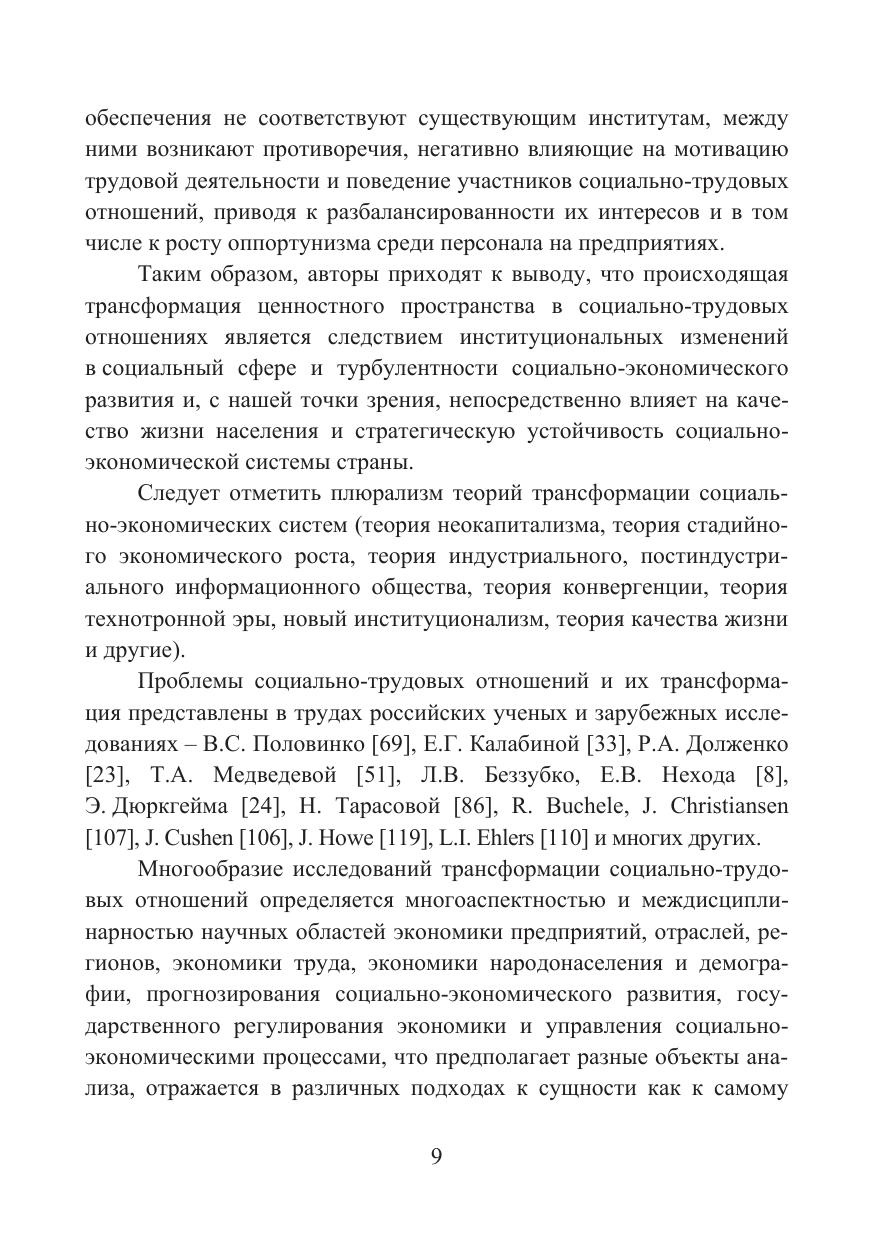 обеспечения не соответствуют существующим институтам, между ними возникают противоречия, негативно влияющие на мотивацию трудовой деятельности и поведение участников социально-трудовых отношений, приводя к разбалансированности их интересов и в том числе к росту оппортунизма среди персонала на предприятиях.

Таким образом, авторы приходят к выводу, что происходящая трансформация ценностного пространства в социально-трудовых отношениях является следствием институциональных изменений в социальный сфере и турбулентности социально-экономического развития и, с нашей точки зрения, непосредственно влияет на качество жизни населения и стратегическую устойчивость социально-экономической системы страны.

Следует отметить плюрализм теорий трансформации социально-экономических систем (теория неокапитализма, теория стадийного экономического роста, теория индустриального, постиндустриального информационного общества, теория конвергенции, теория технотронной эры, новый институционализм, теория качества жизни и другие).

Проблемы социально-трудовых отношений и их трансформация представлены в трудах российских ученых и зарубежных исследованиях – В.С. Половинко [69], Е.Г. Калабиной [33], Р.А. Долженко [23], Т.А. Медведевой [51], Л.В. Беззубко, Е.В. Нехода [8], Э. Дюркгейма [24], Н. Тарасовой [86], R. Buchele, J. Christiansen [107], J. Cushen [106], J. Howe [119], L.I. Ehlers [110] и многих других.

Многообразие исследований трансформации социально-трудовых отношений определяется многоаспектностью и междисциплинарностью научных областей экономики предприятий, отраслей, регионов, экономики труда, экономики народонаселения и демографии, прогнозирования социально-экономического развития, государственного регулирования экономики и управления социально-экономическими процессами, что предполагает разные объекты анализа, отражается в различных подходах к сущности как к самому

9